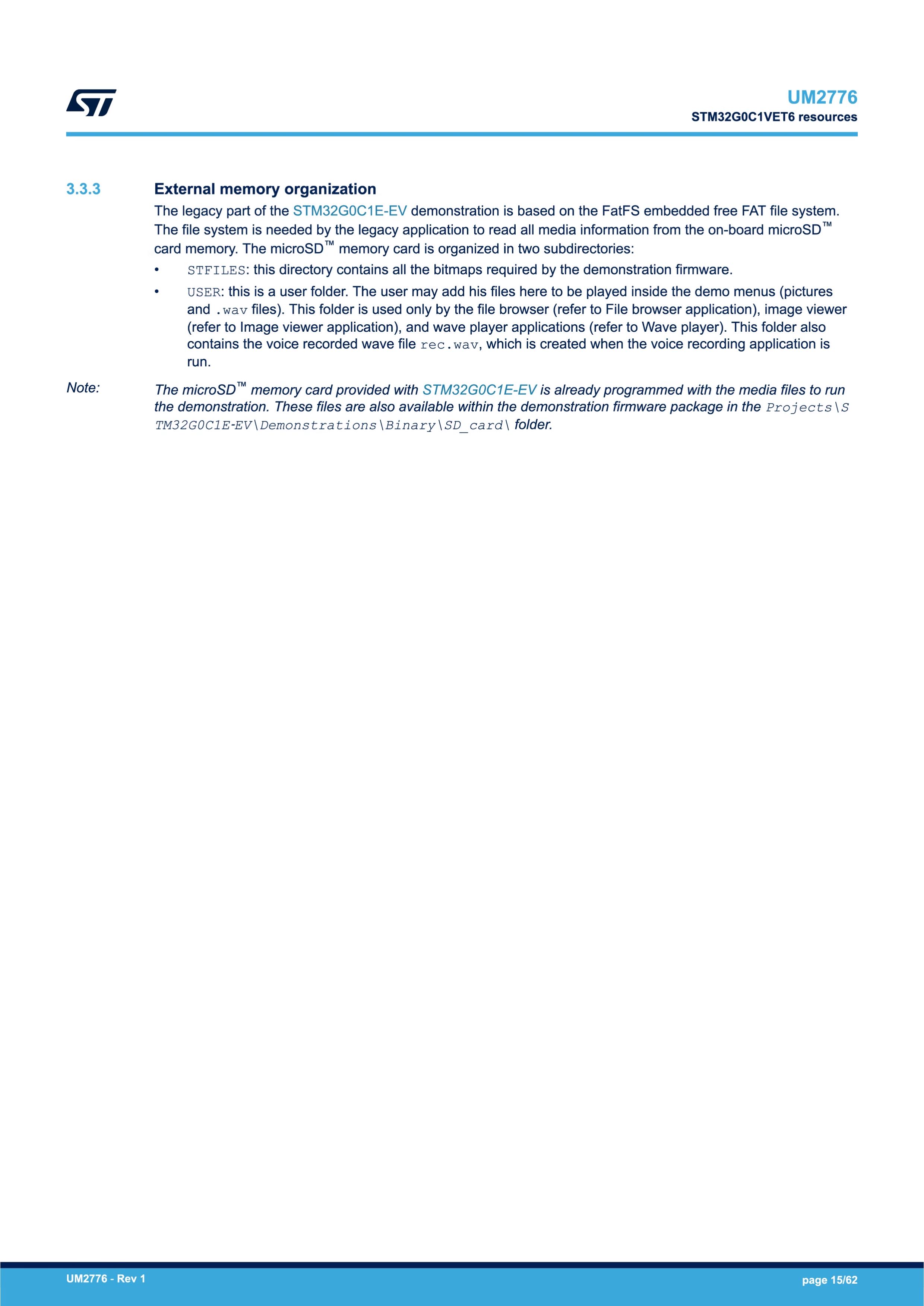 UM2776
STM32G0C1VET6 resources

3.3.3 External memory organization

The legacy part of the STM32G0C1E-EV demonstration is based on the FatFS embedded free FAT file system. The file system is needed by the legacy application to read all media information from the on-board microSD™ card memory. The microSD™ memory card is organized in two subdirectories:

• STFILES: this directory contains all the bitmaps required by the demonstration firmware.
• USER: this is a user folder. The user may add his files here to be played inside the demo menus (pictures and .wav files). This folder is used only by the file browser (refer to File browser application), image viewer (refer to Image viewer application), and wave player applications (refer to Wave player). This folder also contains the voice recorded wave file rec.wav, which is created when the voice recording application is run.

Note: The microSD™ memory card provided with STM32G0C1E-EV is already programmed with the media files to run the demonstration. These files are also available within the demonstration firmware package in the Projects\STM32G0C1E-EV\Demonstrations\Binary\SD_card\ folder.

UM2776 - Rev 1
page 15/62